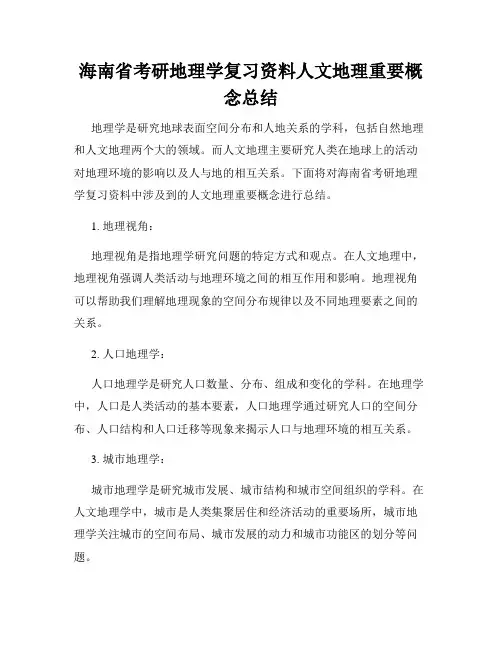 海南省考研地理学复习资料人文地理重要概念总结

地理学是研究地球表面空间分布和人地关系的学科，包括自然地理和人文地理两个大的领域。而人文地理主要研究人类在地球上的活动对地理环境的影响以及人与地的相互关系。下面将对海南省考研地理学复习资料中涉及到的人文地理重要概念进行总结。

1. 地理视角：

地理视角是指地理学研究问题的特定方式和观点。在人文地理中，地理视角强调人类活动与地理环境之间的相互作用和影响。地理视角可以帮助我们理解地理现象的空间分布规律以及不同地理要素之间的关系。

2. 人口地理学：

人口地理学是研究人口数量、分布、组成和变化的学科。在地理学中，人口是人类活动的基本要素，人口地理学通过研究人口的空间分布、人口结构和人口迁移等现象来揭示人口与地理环境的相互关系。

3. 城市地理学：

城市地理学是研究城市发展、城市结构和城市空间组织的学科。在人文地理学中，城市是人类集聚居住和经济活动的重要场所，城市地理学关注城市的空间布局、城市发展的动力和城市功能区的划分等问题。